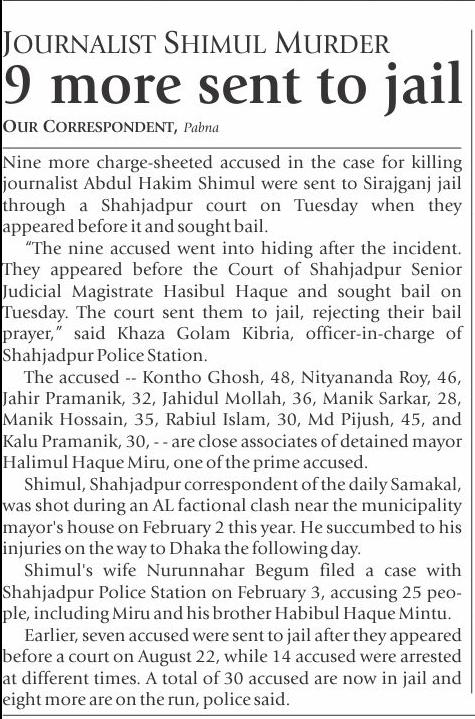 JOURNALIST SHIMUL MURDER
9 more sent to jail

OUR CORRESPONDENT, Pabna

Nine more charge-sheeted accused in the case for killing journalist Abdul Hakim Shimul were sent to Sirajganj jail through a Shahjadpur court on Tuesday when they appeared before it and sought bail.

"The nine accused went into hiding after the incident. They appeared before the Court of Shahjadpur Senior Judicial Magistrate Hasibul Haque and sought bail on Tuesday. The court sent them to jail, rejecting their bail prayer," said Khaza Golam Kibria, officer-in-charge of Shahjadpur Police Station.

The accused -- Kontho Ghosh, 48, Nityananda Roy, 46, Jahir Pramanik, 32, Jahidul Mollah, 36, Manik Sarkar, 28, Manik Hossain, 35, Rabiul Islam, 30, Md Pijush, 45, and Kalu Pramanik, 30, - - are close associates of detained mayor Halimul Haque Miru, one of the prime accused.

Shimul, Shahjadpur correspondent of the daily Samakal, was shot during an AL factional clash near the municipality mayor's house on February 2 this year. He succumbed to his injuries on the way to Dhaka the following day.

Shimul's wife Nurunnahar Begum filed a case with Shahjadpur Police Station on February 3, accusing 25 people, including Miru and his brother Habibul Haque Mintu.

Earlier, seven accused were sent to jail after they appeared before a court on August 22, while 14 accused were arrested at different times. A total of 30 accused are now in jail and eight more are on the run, police said.